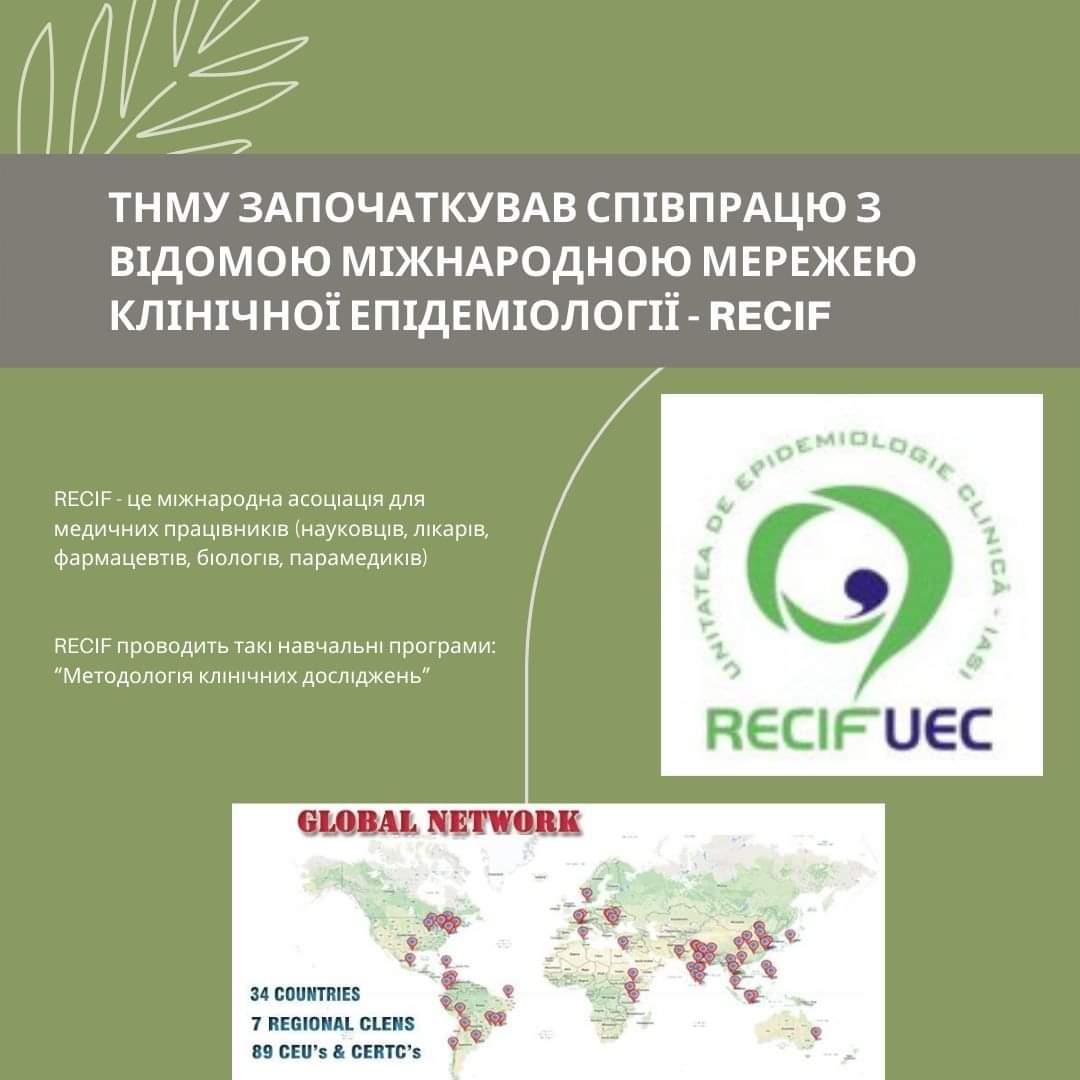 ТНМУ ЗАПОЧАТКУВАВ СПІВПРАЦЮ З ВІДОМОЮ МІЖНАРОДНОЮ МЕРЕЖЕЮ КЛІНІЧНОЇ ЕПІДЕМІОЛОГІЇ - RECIF

RECIF - це міжнародна асоціація для медичних працівників (науковців, лікарів, фармацевтів, біологів, парамедиків)

RECIF проводить такі навчальні програми: "Методологія клінічних досліджень"

UNITATEA DE EPIDEMIOLOGIE CLINICĂ - IAȘI

RECIF UEC

GLOBAL NETWORK

34 COUNTRIES
7 REGIONAL CLENS
89 CEU's & CERTC's